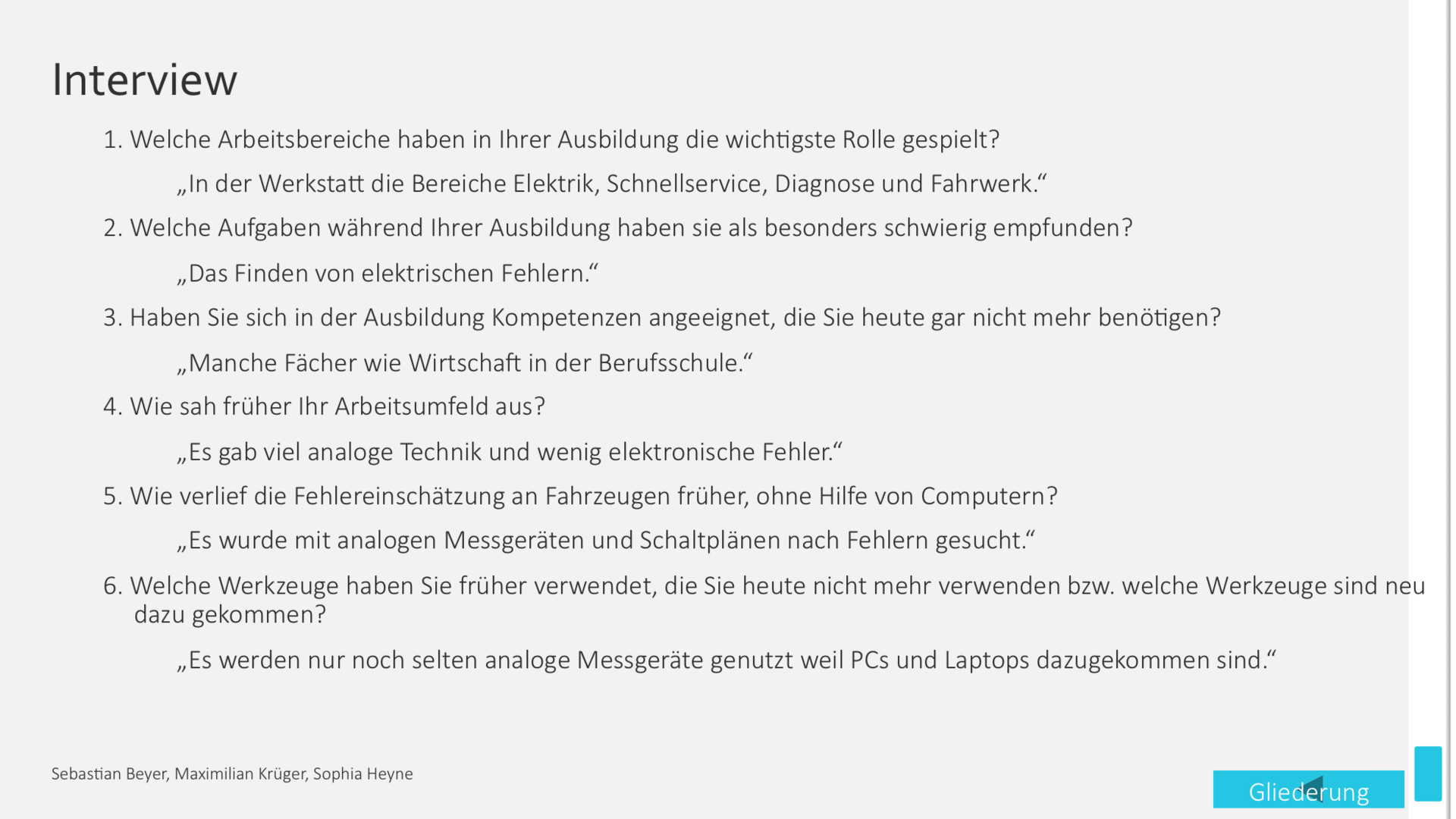 Interview

1. Welche Arbeitsbereiche haben in Ihrer Ausbildung die wichtigste Rolle gespielt?

„In der Werkstatt die Bereiche Elektrik, Schnellservice, Diagnose und Fahrwerk.“

2. Welche Aufgaben während Ihrer Ausbildung haben sie als besonders schwierig empfunden?

„Das Finden von elektrischen Fehlern.“

3. Haben Sie sich in der Ausbildung Kompetenzen angeeignet, die Sie heute gar nicht mehr benötigen?

„Manche Fächer wie Wirtschaft in der Berufsschule.“

4. Wie sah früher Ihr Arbeitsumfeld aus?

„Es gab viel analoge Technik und wenig elektronische Fehler.“

5. Wie verlief die Fehlereinschätzung an Fahrzeugen früher, ohne Hilfe von Computern?

„Es wurde mit analogen Messgeräten und Schaltplänen nach Fehlern gesucht.“

6. Welche Werkzeuge haben Sie früher verwendet, die Sie heute nicht mehr verwenden bzw. welche Werkzeuge sind neu dazu gekommen?

„Es werden nur noch selten analoge Messgeräte genutzt weil PCs und Laptops dazugekommen sind.“

Sebastian Beyer, Maximilian Krüger, Sophia Heyne

Gliederung